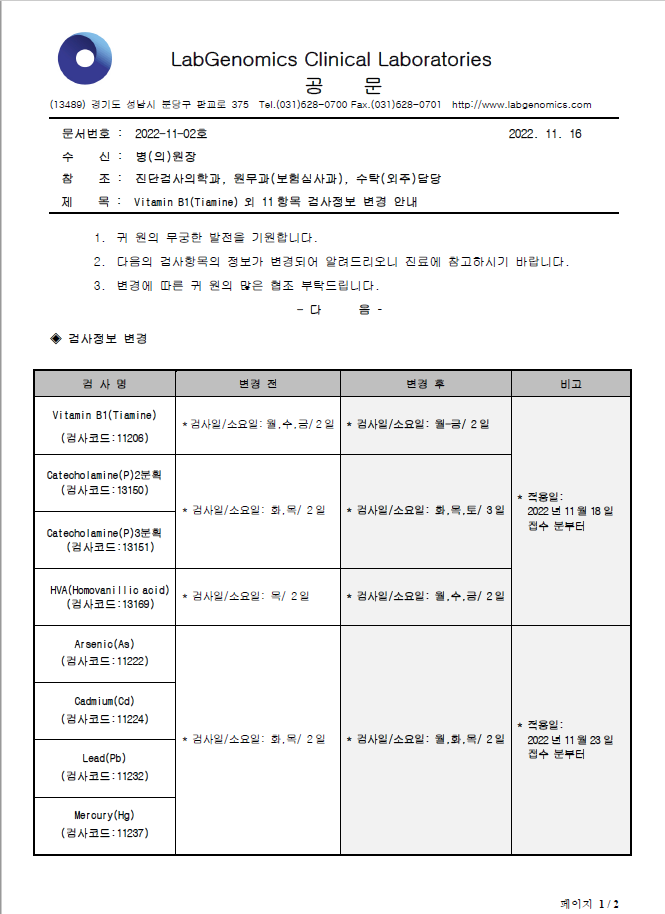 LabGenomics Clinical Laboratories
공 문

(13489) 경기도 성남시 분당구 판교로 375 Tel.(031)628-0700 Fax.(031)628-0701 http://www.labgenomics.com

문서번호 : 2022-11-02호 2022. 11. 16
수 신 : 병(의)원장
참 조 : 진단검사의학과, 원무과(보험심사과), 수탁(외주)담당
제 목 : Vitamin B1(Tiamine) 외 11항목 검사정보 변경 안내

1. 귀 원의 무궁한 발전을 기원합니다.
2. 다음의 검사항목의 정보가 변경되어 알려드리오니 진료에 참고하시기 바랍니다.
3. 변경에 따른 귀 원의 많은 협조 부탁드립니다.

- 다 음 -

◈ 검사정보 변경

| 검 사 명 | 변경 전 | 변경 후 | 비고 |
|---|---|---|---|
| Vitamin B1(Tiamine) (검사코드:11206) | * 검사일/소요일: 월,수,금/ 2일 | * 검사일/소요일: 월-금/ 2일 | * 적용일: 2022년 11월 18일 접수 분부터 |
| Catecholamine(P)2분획 (검사코드:13150) | * 검사일/소요일: 화,목/ 2일 | * 검사일/소요일: 화,목,토/ 3일 | |
| Catecholamine(P)3분획 (검사코드:13151) | | | |
| HVA(Homovanillic acid) (검사코드:13169) | * 검사일/소요일: 목/ 2일 | * 검사일/소요일: 월,수,금/ 2일 | |
| Arsenic(As) (검사코드:11222) | * 검사일/소요일: 화,목/ 2일 | * 검사일/소요일: 월,화,목/ 2일 | * 적용일: 2022년 11월 23일 접수 분부터 |
| Cadmium(Cd) (검사코드:11224) | | | |
| Lead(Pb) (검사코드:11232) | | | |
| Mercury(Hg) (검사코드:11237) | | | |

페이지 1 / 2